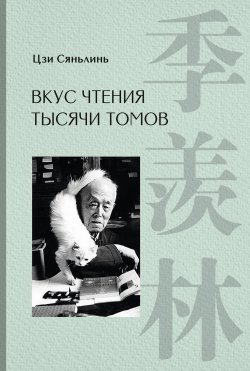 Цзи Сяньлинь

ВКУС ЧТЕНИЯ ТЫСЯЧИ ТОМОВ

季羡林